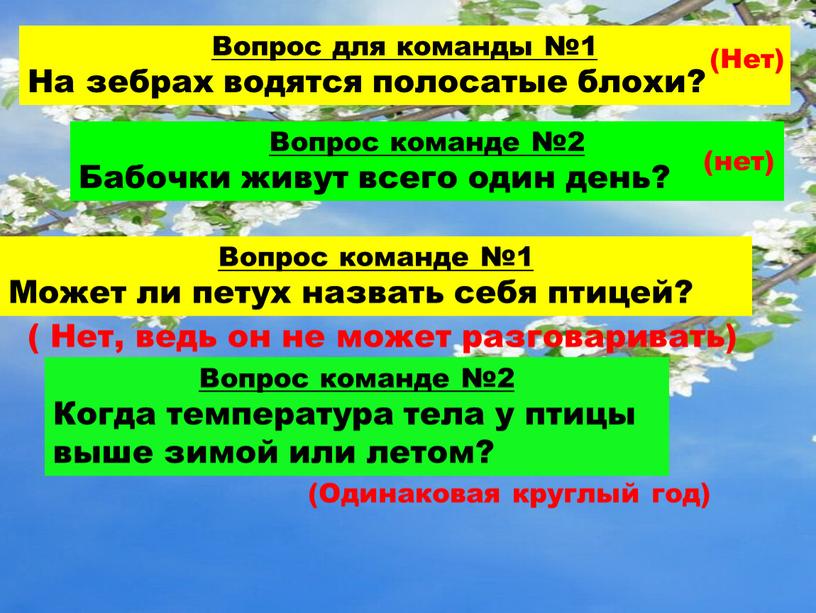 Вопрос для команды №1
На зебрах водятся полосатые блохи? (Нет)

Вопрос команде №2
Бабочки живут всего один день? (нет)

Вопрос команде №1
Может ли петух назвать себя птицей?
( Нет, ведь он не может разговаривать)

Вопрос команде №2
Когда температура тела у птицы выше зимой или летом?
(Одинаковая круглый год)